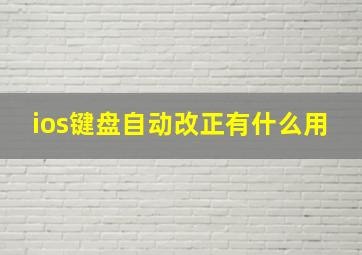 ios键盘自动改正有什么用